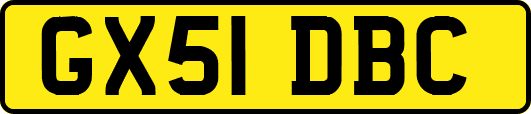 GX51 DBC